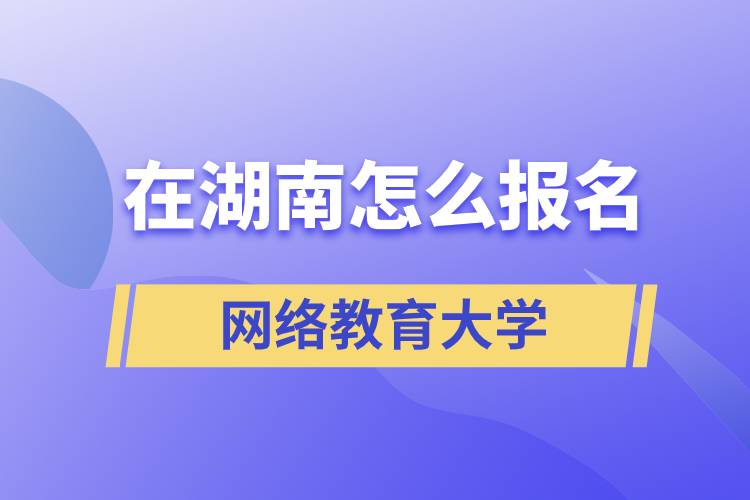 在湖南怎么报名

网络教育大学